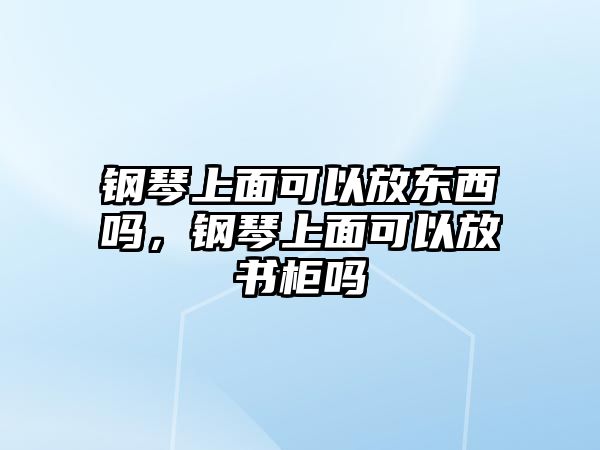 钢琴上面可以放东西吗，钢琴上面可以放书柜吗